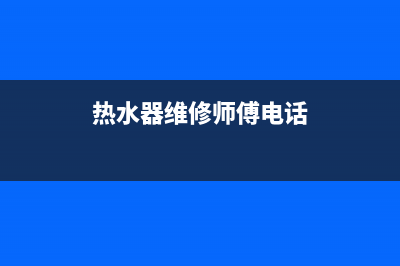 热水器维修师傅电话